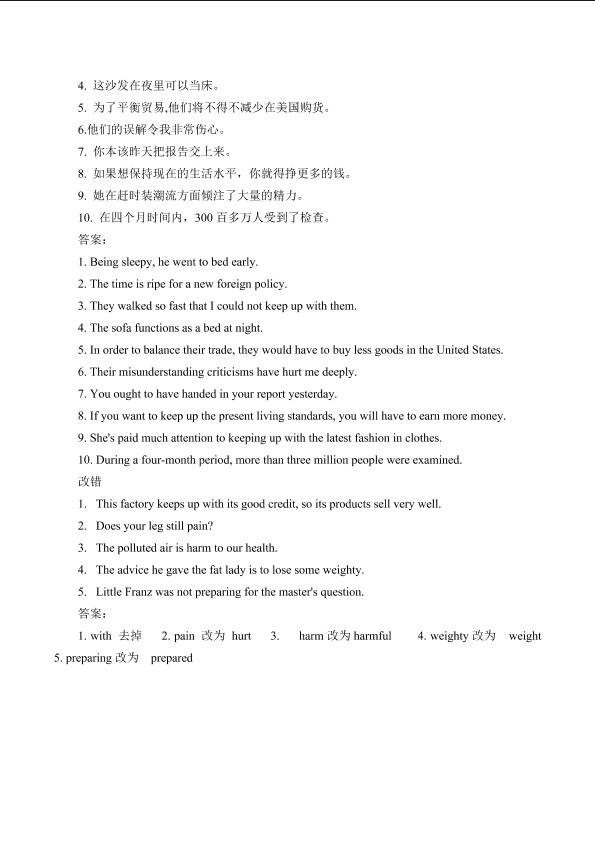 4. 这沙发在夜里可以当床。
5. 为了平衡贸易,他们将不得不减少在美国购货。
6.他们的误解令我非常伤心。
7. 你本该昨天把报告交上来。
8. 如果想保持现在的生活水平，你就得挣更多的钱。
9. 她在赶时装潮流方面倾注了大量的精力。
10. 在四个月时间内，300 百多万人受到了检查。
答案:
1. Being sleepy, he went to bed early.
2. The time is ripe for a new foreign policy.
3. They walked so fast that I could not keep up with them.
4. The sofa functions as a bed at night.
5. In order to balance their trade, they would have to buy less goods in the United States.
6. Their misunderstanding criticisms have hurt me deeply.
7. You ought to have handed in your report yesterday.
8. If you want to keep up the present living standards, you will have to earn more money.
9. She's paid much attention to keeping up with the latest fashion in clothes.
10. During a four-month period, more than three million people were examined.
改错
1. This factory keeps up with its good credit, so its products sell very well.
2. Does your leg still pain?
3. The polluted air is harm to our health.
4. The advice he gave the fat lady is to lose some weighty.
5. Little Franz was not preparing for the master's question.
答案:
1. with 去掉 2. pain 改为 hurt 3. harm 改为 harmful 4. weighty 改为 weight 5. preparing 改为 prepared